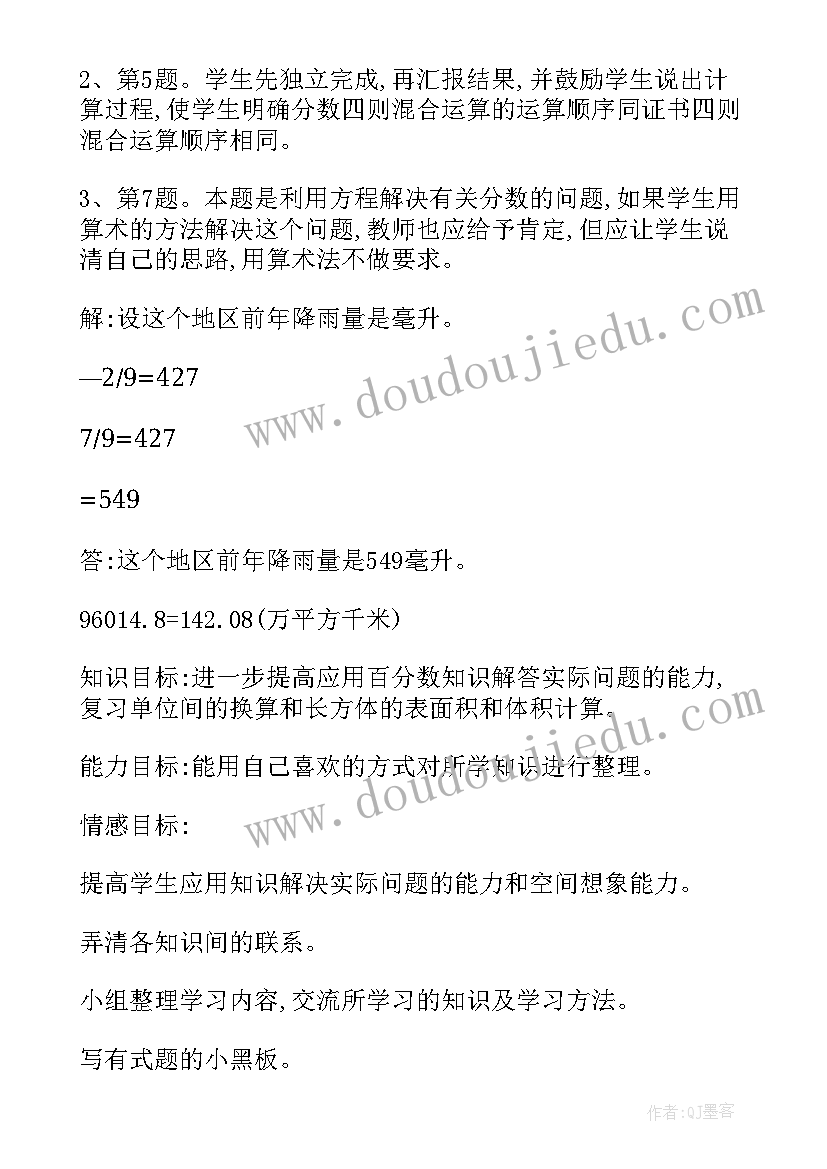 2、第5题。学生先独立完成,再汇报结果,并鼓励学生说出计算过程,使学生明确分数四则混合运算的运算顺序同证书四则混合运算顺序相同。

3、第7题。本题是利用方程解决有关分数的问题,如果学生用算术的方法解决这个问题,教师也应给予肯定,但应让学生说清自己的思路,用算术法不做要求。

解:设这个地区前年降雨量是毫升。

—2/9=427

7/9=427

=549

答:这个地区前年降雨量是549毫升。

96014.8=142.08(万平方千米)

知识目标:进一步提高应用百分数知识解答实际问题的能力,复习单位间的换算和长方体的表面积和体积计算。

能力目标:能用自己喜欢的方式对所学知识进行整理。

情感目标:

提高学生应用知识解决实际问题的能力和空间想象能力。

弄清各知识间的联系。

小组整理学习内容,交流所学习的知识及学习方法。

写有式题的小黑板。

www.doudoujiedu.com

www.doudoujiedu.com

作者:QJ墨客